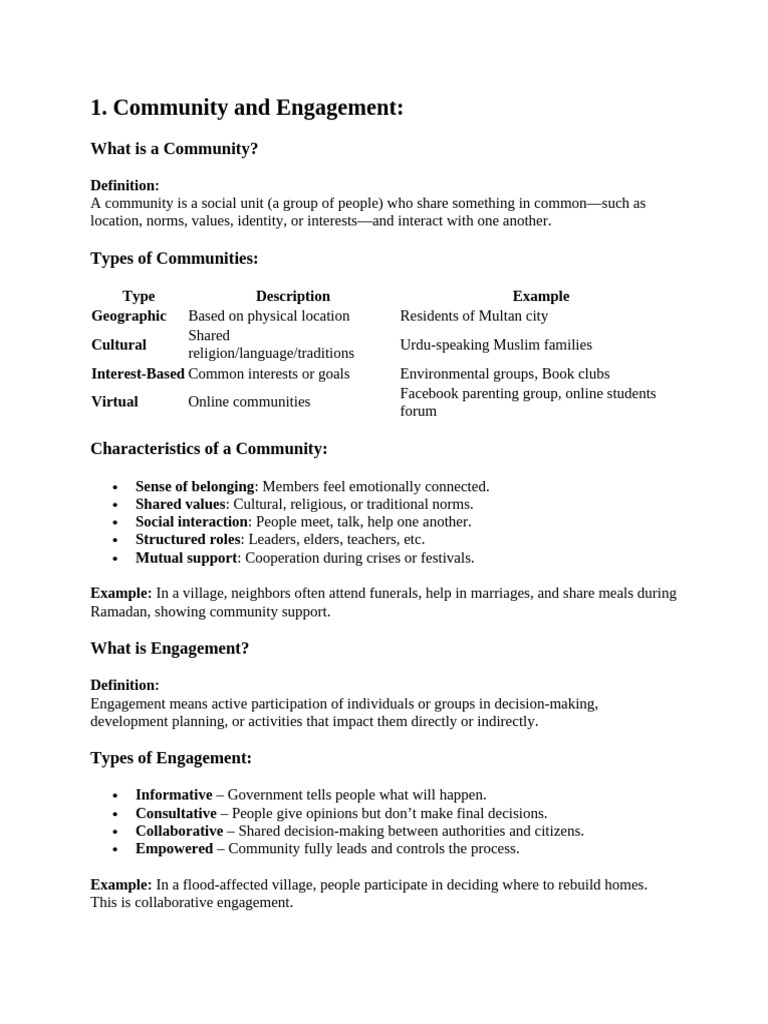 1. Community and Engagement:

What is a Community?

Definition:
A community is a social unit (a group of people) who share something in common—such as location, norms, values, identity, or interests—and interact with one another.

Types of Communities:

| Type | Description | Example |
|---|---|---|
| Geographic | Based on physical location | Residents of Multan city |
| Cultural | Shared religion/language/traditions | Urdu-speaking Muslim families |
| Interest-Based | Common interests or goals | Environmental groups, Book clubs |
| Virtual | Online communities | Facebook parenting group, online students forum |

Characteristics of a Community:

• Sense of belonging: Members feel emotionally connected.
• Shared values: Cultural, religious, or traditional norms.
• Social interaction: People meet, talk, help one another.
• Structured roles: Leaders, elders, teachers, etc.
• Mutual support: Cooperation during crises or festivals.

Example: In a village, neighbors often attend funerals, help in marriages, and share meals during Ramadan, showing community support.

What is Engagement?

Definition:
Engagement means active participation of individuals or groups in decision-making, development planning, or activities that impact them directly or indirectly.

Types of Engagement:

• Informative – Government tells people what will happen.
• Consultative – People give opinions but don't make final decisions.
• Collaborative – Shared decision-making between authorities and citizens.
• Empowered – Community fully leads and controls the process.

Example: In a flood-affected village, people participate in deciding where to rebuild homes. This is collaborative engagement.